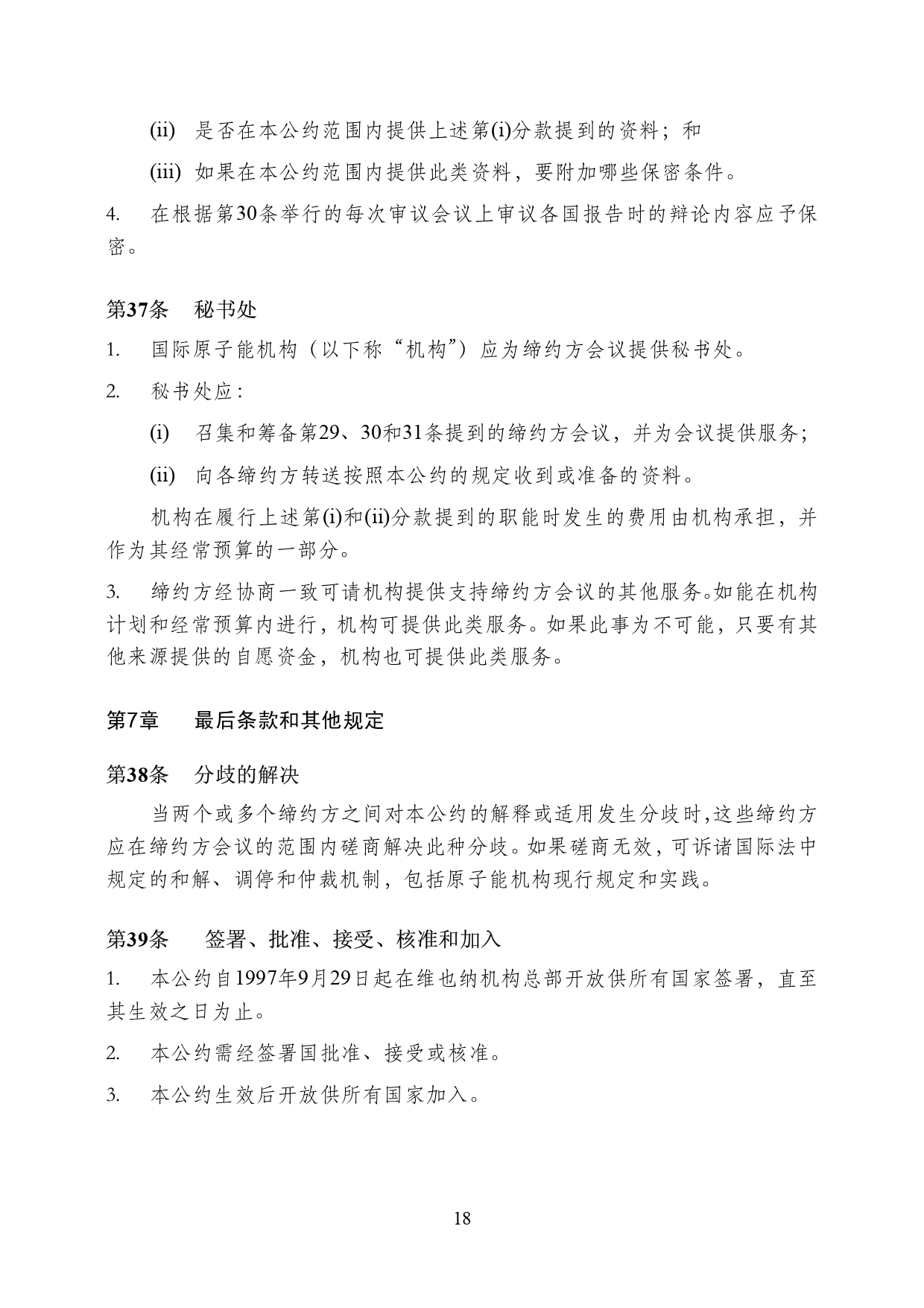 (ii) 是否在本公约范围内提供上述第(i)分款提到的资料；和

(iii) 如果在本公约范围内提供此类资料，要附加哪些保密条件。

4. 在根据第30条举行的每次审议会议上审议各国报告时的辩论内容应予保密。

第37条 秘书处

1. 国际原子能机构（以下称“机构”）应为缔约方会议提供秘书处。

2. 秘书处应：

(i) 召集和筹备第29、30和31条提到的缔约方会议，并为会议提供服务；

(ii) 向各缔约方转送按照本公约的规定收到或准备的资料。

机构在履行上述第(i)和(ii)分款提到的职能时发生的费用由机构承担，并作为其经常预算的一部分。

3. 缔约方经协商一致可请机构提供支持缔约方会议的其他服务。如能在机构计划和经常预算内进行，机构可提供此类服务。如果此事为不可能，只要有其他来源提供的自愿资金，机构也可提供此类服务。

第7章 最后条款和其他规定

第38条 分歧的解决

当两个或多个缔约方之间对本公约的解释或适用发生分歧时，这些缔约方应在缔约方会议的范围内磋商解决此种分歧。如果磋商无效，可诉诸国际法中规定的和解、调停和仲裁机制，包括原子能机构现行规定和实践。

第39条 签署、批准、接受、核准和加入

1. 本公约自1997年9月29日起在维也纳机构总部开放供所有国家签署，直至其生效之日为止。

2. 本公约需经签署国批准、接受或核准。

3. 本公约生效后开放供所有国家加入。

18